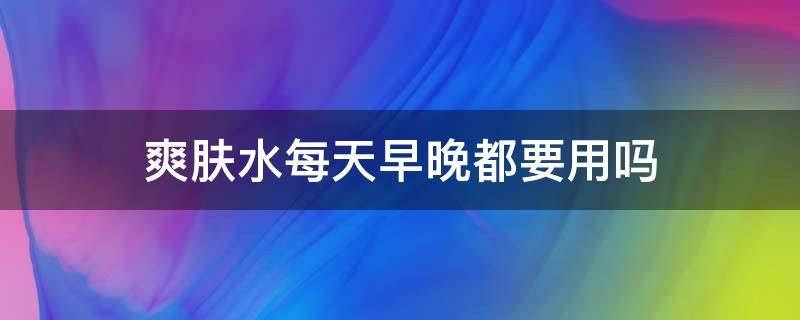 爽肤水每天早晚都要用吗